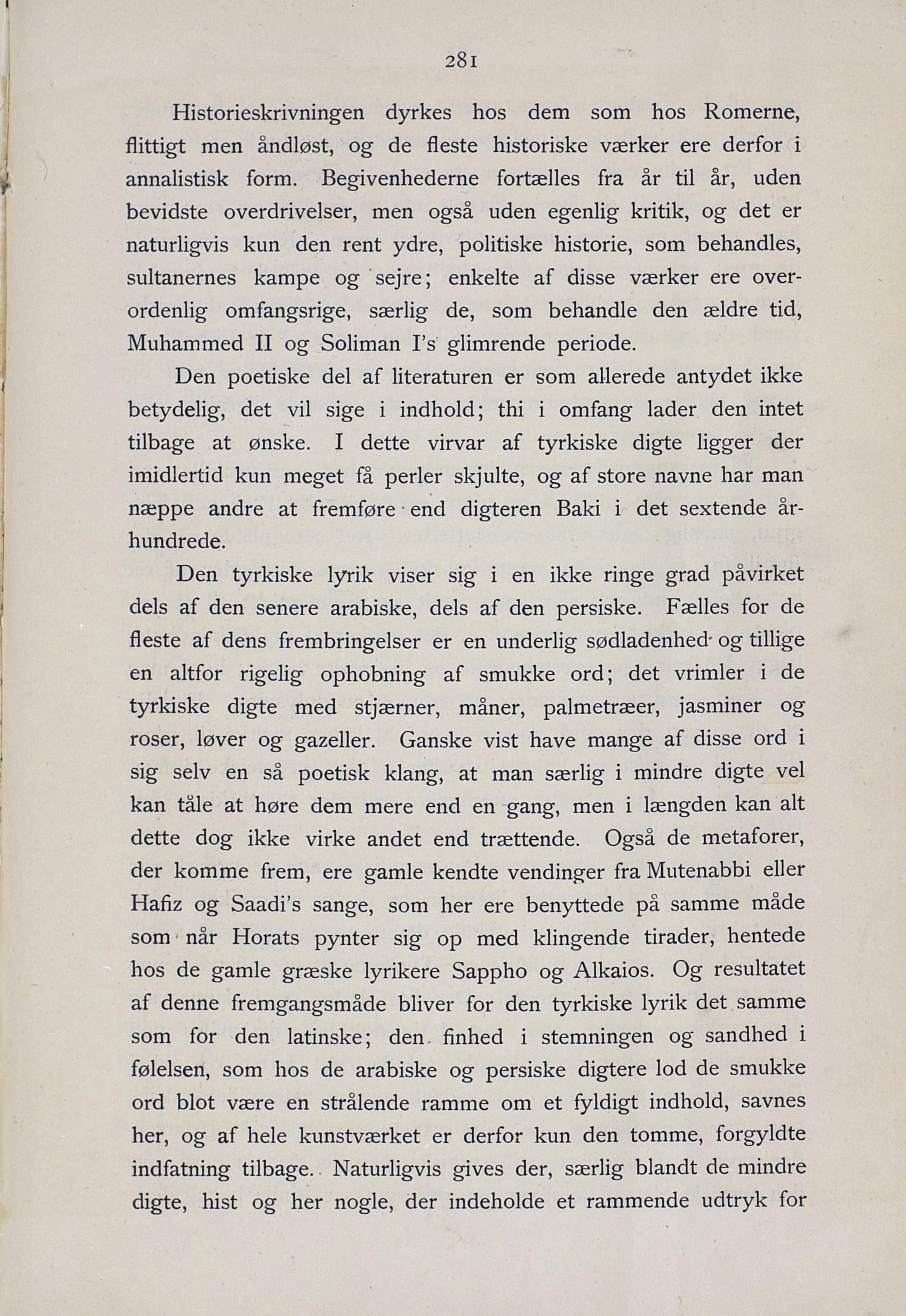 281

Historieskrivningen dyrkes hos dem som hos Romerne, flittigt men åndløst, og de fleste historiske værker ere derfor i annalistisk form. Begivenhederne fortælles fra år til år, uden bevidste overdrivelser, men også uden egenlig kritik, og det er naturligvis kun den rent ydre, politiske historie, som behandles, sultanernes kampe og sejre; enkelte af disse værker ere overordenlig omfangsrige, særlig de, som behandle den ældre tid, Muhammed II og Soliman I's glimrende periode.

Den poetiske del af literaturen er som allerede antydet ikke betydelig, det vil sige i indhold; thi i omfang lader den intet tilbage at ønske. I dette virvar af tyrkiske digte ligger der imidlertid kun meget få perler skjulte, og af store navne har man næppe andre at fremføre end digteren Baki i det sextende århundrede.

Den tyrkiske lyrik viser sig i en ikke ringe grad påvirket dels af den senere arabiske, dels af den persiske. Fælles for de fleste af dens frembringelser er en underlig sødladenhed og tillige en altfor rigelig ophobning af smukke ord; det vrimler i de tyrkiske digte med stjærner, måner, palmetræer, jasminer og roser, løver og gazeller. Ganske vist have mange af disse ord i sig selv en så poetisk klang, at man særlig i mindre digte vel kan tåle at høre dem mere end en gang, men i længden kan alt dette dog ikke virke andet end trættende. Også de metaforer, der komme frem, ere gamle kendte vendinger fra Mutenabbi eller Hafiz og Saadi's sange, som her ere benyttede på samme måde som når Horats pynter sig op med klingende tirader, hentede hos de gamle græske lyrikere Sappho og Alkaios. Og resultatet af denne fremgangsmåde bliver for den tyrkiske lyrik det samme som for den latinske; den finhed i stemningen og sandhed i følelsen, som hos de arabiske og persiske digtere lod de smukke ord blot være en strålende ramme om et fyldigt indhold, savnes her, og af hele kunstværket er derfor kun den tomme, forgyldte indfatning tilbage. Naturligvis gives der, særlig blandt de mindre digte, hist og her nogle, der indeholde et rammende udtryk for